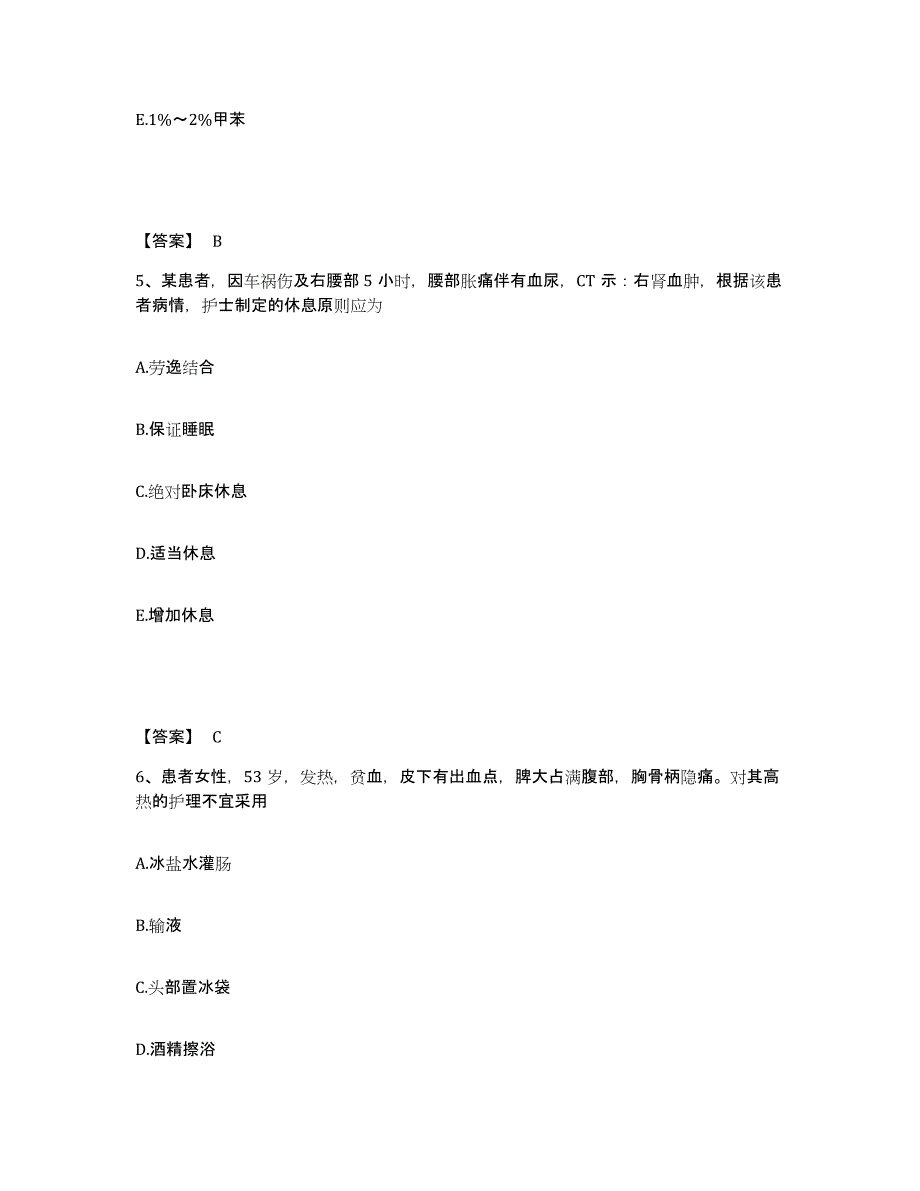 E.1%～2%甲苯

【答案】 B

5、某患者，因车祸伤及右腰部 5 小时，腰部胀痛伴有血尿，CT 示：右肾血肿，根据该患者病情，护士制定的休息原则应为

A.劳逸结合

B.保证睡眠

C.绝对卧床休息

D.适当休息

E.增加休息

【答案】 C

6、患者女性，53 岁，发热，贫血，皮下有出血点，脾大占满腹部，胸骨柄隐痛。对其高热的护理不宜采用

A.冰盐水灌肠

B.输液

C.头部置冰袋

D.酒精擦浴